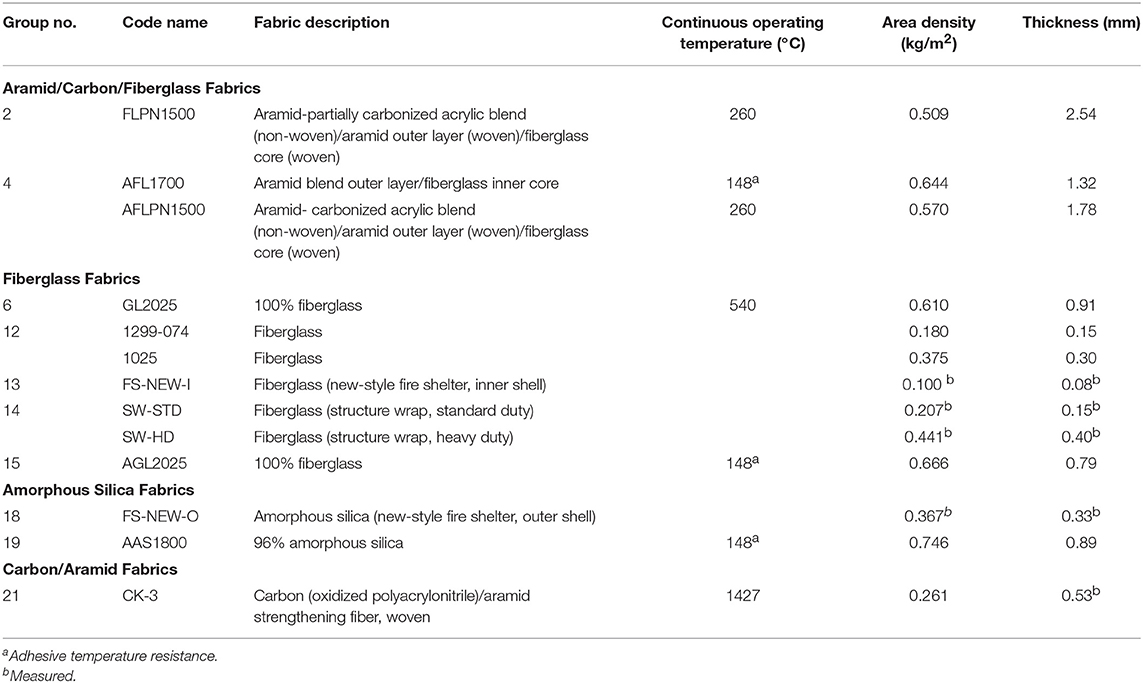 | Group no. | Code name | Fabric description | Continuous operating temperature (°C) | Area density (kg/m$^2$) | Thickness (mm) |
|---|---|---|---|---|---|
| **Aramid/Carbon/Fiberglass Fabrics** | | | | | |
| 2 | FLPN1500 | Aramid-partially carbonized acrylic blend (non-woven)/aramid outer layer (woven)/fiberglass core (woven) | 260 | 0.509 | 2.54 |
| 4 | AFL1700 | Aramid blend outer layer/fiberglass inner core | 148$^a$ | 0.644 | 1.32 |
| | AFLPN1500 | Aramid- carbonized acrylic blend (non-woven)/aramid outer layer (woven)/fiberglass core (woven) | 260 | 0.570 | 1.78 |
| **Fiberglass Fabrics** | | | | | |
| 6 | GL2025 | 100% fiberglass | 540 | 0.610 | 0.91 |
| 12 | 1299-074 | Fiberglass | | 0.180 | 0.15 |
| | 1025 | Fiberglass | | 0.375 | 0.30 |
| 13 | FS-NEW-I | Fiberglass (new-style fire shelter, inner shell) | | 0.100 $^b$ | 0.08$^b$ |
| 14 | SW-STD | Fiberglass (structure wrap, standard duty) | | 0.207$^b$ | 0.15$^b$ |
| | SW-HD | Fiberglass (structure wrap, heavy duty) | | 0.441$^b$ | 0.40$^b$ |
| 15 | AGL2025 | 100% fiberglass | 148$^a$ | 0.666 | 0.79 |
| **Amorphous Silica Fabrics** | | | | | |
| 18 | FS-NEW-O | Amorphous silica (new-style fire shelter, outer shell) | | 0.367$^b$ | 0.33$^b$ |
| 19 | AAS1800 | 96% amorphous silica | 148$^a$ | 0.746 | 0.89 |
| **Carbon/Aramid Fabrics** | | | | | |
| 21 | CK-3 | Carbon (oxidized polyacrylonitrile)/aramid strengthening fiber, woven | 1427 | 0.261 | 0.53$^b$ |

$^a$Adhesive temperature resistance.
$^b$Measured.